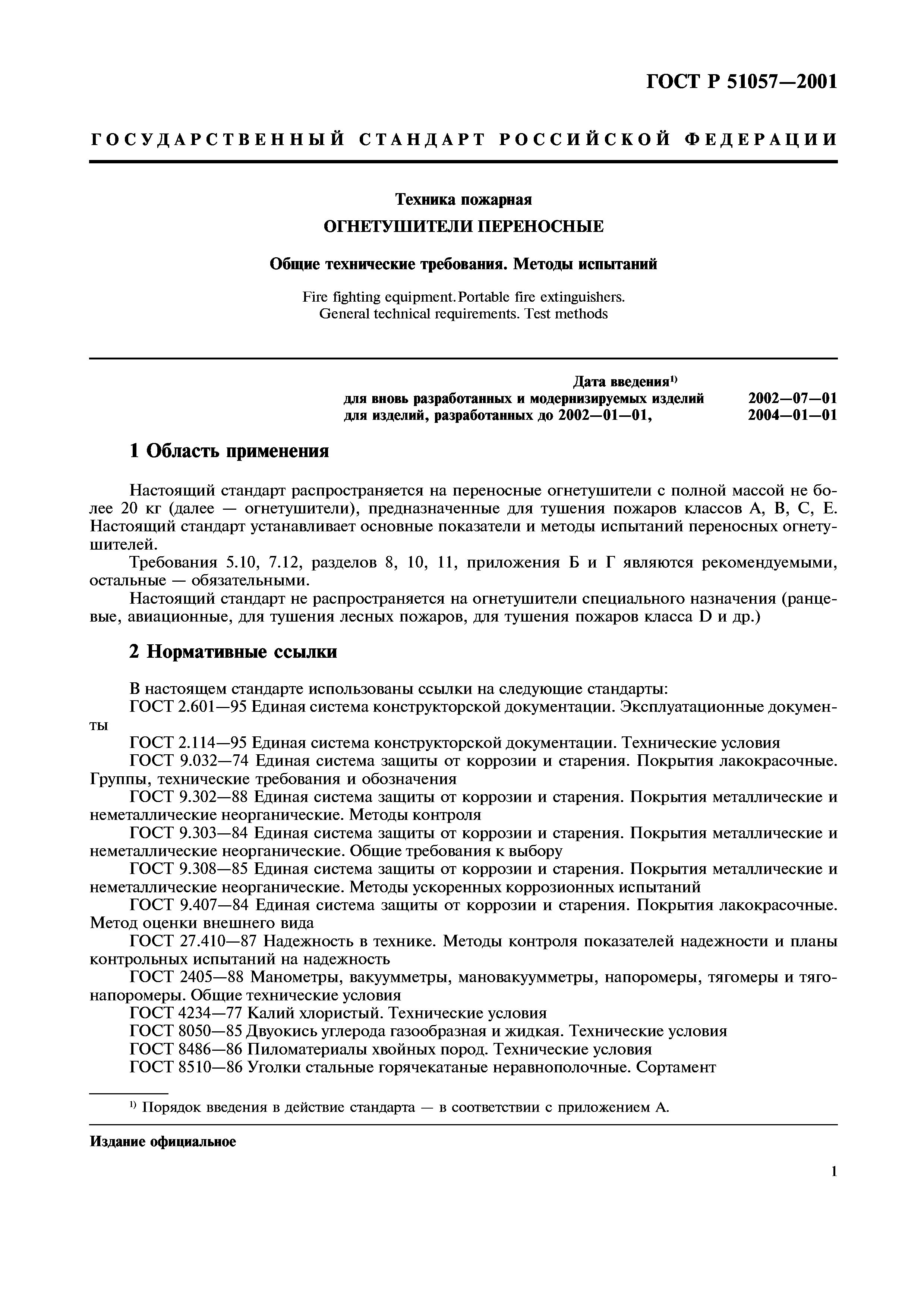 ГОСТ Р 51057—2001

ГОСУДАРСТВЕННЫЙ СТАНДАРТ РОССИЙСКОЙ ФЕДЕРАЦИИ

Техника пожарная

ОГНЕТУШИТЕЛИ ПЕРЕНОСНЫЕ

Общие технические требования. Методы испытаний

Fire fighting equipment. Portable fire extinguishers. General technical requirements. Test methods

Дата введения$^{1)}$
для вновь разработанных и модернизируемых изделий 2002—07—01
для изделий, разработанных до 2002—01—01, 2004—01—01

1 Область применения

Настоящий стандарт распространяется на переносные огнетушители с полной массой не более 20 кг (далее — огнетушители), предназначенные для тушения пожаров классов А, В, С, Е. Настоящий стандарт устанавливает основные показатели и методы испытаний переносных огнетушителей.

Требования 5.10, 7.12, разделов 8, 10, 11, приложения Б и Г являются рекомендуемыми, остальные — обязательными.

Настоящий стандарт не распространяется на огнетушители специального назначения (ранцевые, авиационные, для тушения лесных пожаров, для тушения пожаров класса D и др.)

2 Нормативные ссылки

В настоящем стандарте использованы ссылки на следующие стандарты:

ГОСТ 2.601—95 Единая система конструкторской документации. Эксплуатационные документы

ГОСТ 2.114—95 Единая система конструкторской документации. Технические условия

ГОСТ 9.032—74 Единая система защиты от коррозии и старения. Покрытия лакокрасочные. Группы, технические требования и обозначения

ГОСТ 9.302—88 Единая система защиты от коррозии и старения. Покрытия металлические и неметаллические неорганические. Методы контроля

ГОСТ 9.303—84 Единая система защиты от коррозии и старения. Покрытия металлические и неметаллические неорганические. Общие требования к выбору

ГОСТ 9.308—85 Единая система защиты от коррозии и старения. Покрытия металлические и неметаллические неорганические. Методы ускоренных коррозионных испытаний

ГОСТ 9.407—84 Единая система защиты от коррозии и старения. Покрытия лакокрасочные. Метод оценки внешнего вида

ГОСТ 27.410—87 Надежность в технике. Методы контроля показателей надежности и планы контрольных испытаний на надежность

ГОСТ 2405—88 Манометры, вакуумметры, мановакуумметры, напоромеры, тягомеры и тягонапоромеры. Общие технические условия

ГОСТ 4234—77 Калий хлористый. Технические условия

ГОСТ 8050—85 Двуокись углерода газообразная и жидкая. Технические условия

ГОСТ 8486—86 Пиломатериалы хвойных пород. Технические условия

ГОСТ 8510—86 Уголки стальные горячекатаные неравнополочные. Сортамент

$^{1)}$ Порядок введения в действие стандарта — в соответствии с приложением А.

Издание официальное

1